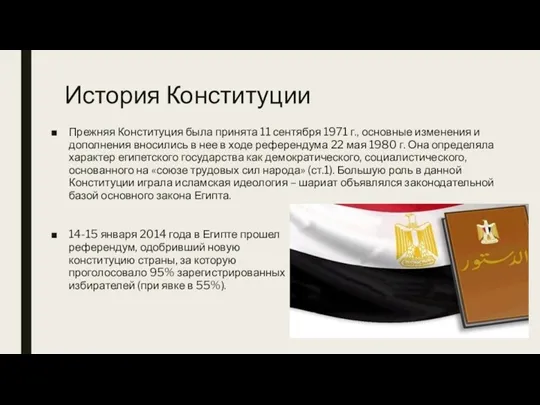 История Конституции

■ Прежняя Конституция была принята 11 сентября 1971 г., основные изменения и дополнения вносились в нее в ходе референдума 22 мая 1980 г. Она определяла характер египетского государства как демократического, социалистического, основанного на «союзе трудовых сил народа» (ст.1). Большую роль в данной Конституции играла исламская идеология – шариат объявлялся законодательной базой основного закона Египта.

■ 14-15 января 2014 года в Египте прошел референдум, одобривший новую конституцию страны, за которую проголосовало 95% зарегистрированных избирателей (при явке в 55%).

الدستور